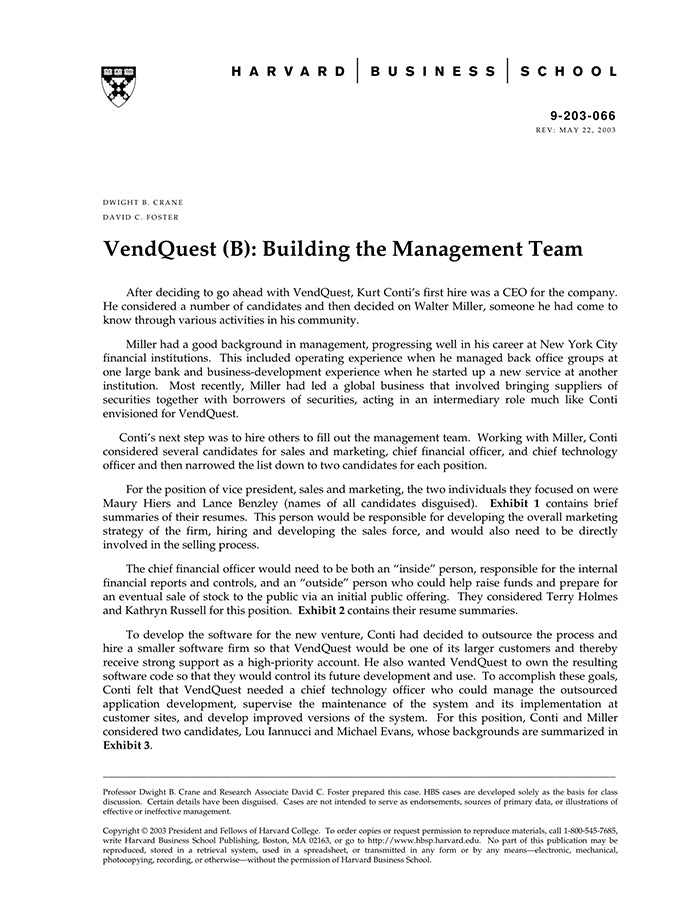 HARVARD | BUSINESS | SCHOOL

9-203-066
REV: MAY 22, 2003

DWIGHT B. CRANE
DAVID C. FOSTER

VendQuest (B): Building the Management Team

After deciding to go ahead with VendQuest, Kurt Conti's first hire was a CEO for the company. He considered a number of candidates and then decided on Walter Miller, someone he had come to know through various activities in his community.

Miller had a good background in management, progressing well in his career at New York City financial institutions. This included operating experience when he managed back office groups at one large bank and business-development experience when he started up a new service at another institution. Most recently, Miller had led a global business that involved bringing suppliers of securities together with borrowers of securities, acting in an intermediary role much like Conti envisioned for VendQuest.

Conti's next step was to hire others to fill out the management team. Working with Miller, Conti considered several candidates for sales and marketing, chief financial officer, and chief technology officer and then narrowed the list down to two candidates for each position.

For the position of vice president, sales and marketing, the two individuals they focused on were Maury Hiers and Lance Benzley (names of all candidates disguised). Exhibit 1 contains brief summaries of their resumes. This person would be responsible for developing the overall marketing strategy of the firm, hiring and developing the sales force, and would also need to be directly involved in the selling process.

The chief financial officer would need to be both an "inside" person, responsible for the internal financial reports and controls, and an "outside" person who could help raise funds and prepare for an eventual sale of stock to the public via an initial public offering. They considered Terry Holmes and Kathryn Russell for this position. Exhibit 2 contains their resume summaries.

To develop the software for the new venture, Conti had decided to outsource the process and hire a smaller software firm so that VendQuest would be one of its larger customers and thereby receive strong support as a high-priority account. He also wanted VendQuest to own the resulting software code so that they would control its future development and use. To accomplish these goals, Conti felt that VendQuest needed a chief technology officer who could manage the outsourced application development, supervise the maintenance of the system and its implementation at customer sites, and develop improved versions of the system. For this position, Conti and Miller considered two candidates, Lou Iannucci and Michael Evans, whose backgrounds are summarized in Exhibit 3.

Professor Dwight B. Crane and Research Associate David C. Foster prepared this case. HBS cases are developed solely as the basis for class discussion. Certain details have been disguised. Cases are not intended to serve as endorsements, sources of primary data, or illustrations of effective or ineffective management.

Copyright © 2003 President and Fellows of Harvard College. To order copies or request permission to reproduce materials, call 1-800-545-7685, write Harvard Business School Publishing, Boston, MA 02163, or go to http://www.hbsp.harvard.edu. No part of this publication may be reproduced, stored in a retrieval system, used in a spreadsheet, or transmitted in any form or by any means—electronic, mechanical, photocopying, recording, or otherwise—without the permission of Harvard Business School.